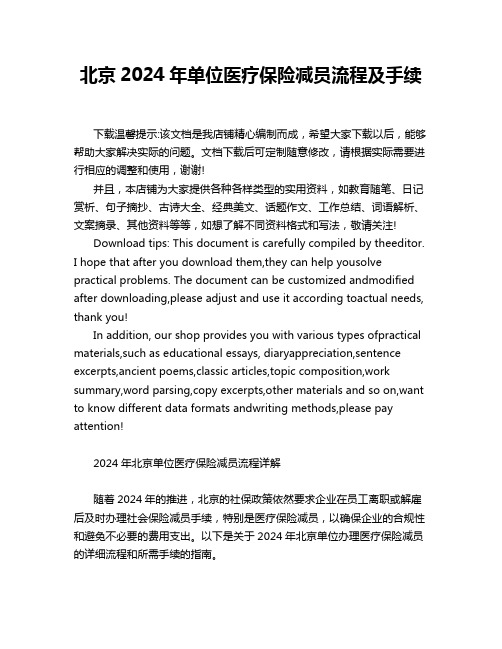 北京 2024 年单位医疗保险减员流程及手续

下载温馨提示:该文档是我店铺精心编制而成，希望大家下载以后，能够帮助大家解决实际的问题。文档下载后可定制随意修改，请根据实际需要进行相应的调整和使用，谢谢!

并且，本店铺为大家提供各种各样类型的实用资料，如教育随笔、日记赏析、句子摘抄、古诗大全、经典美文、话题作文、工作总结、词语解析、文案摘录、其他资料等等，如想了解不同资料格式和写法，敬请关注!

Download tips: This document is carefully compiled by theeditor. I hope that after you download them,they can help yousolve practical problems. The document can be customized andmodified after downloading,please adjust and use it according toactual needs, thank you!

In addition, our shop provides you with various types ofpractical materials,such as educational essays, diaryappreciation,sentence excerpts,ancient poems,classic articles,topic composition,work summary,word parsing,copy excerpts,other materials and so on,want to know different data formats andwriting methods,please pay attention!

2024 年北京单位医疗保险减员流程详解

随着 2024 年的推进，北京的社保政策依然要求企业在员工离职或解雇后及时办理社会保险减员手续，特别是医疗保险减员，以确保企业的合规性和避免不必要的费用支出。以下是关于 2024 年北京单位办理医疗保险减员的详细流程和所需手续的指南。